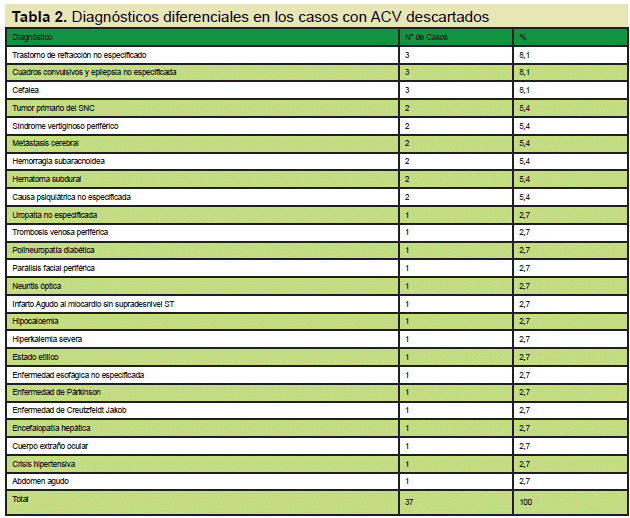 **Tabla 2.** Diagnósticos diferenciales en los casos con ACV descartados

| Diagnóstico | N° de Casos | % |
|---|---|---|
| Trastorno de refracción no especificado | 3 | 8,1 |
| Cuadros convulsivos y epilepsia no especificada | 3 | 8,1 |
| Cefalea | 3 | 8,1 |
| Tumor primario del SNC | 2 | 5,4 |
| Síndrome vertiginoso periférico | 2 | 5,4 |
| Metástasis cerebral | 2 | 5,4 |
| Hemorragia subaracnoidea | 2 | 5,4 |
| Hematoma subdural | 2 | 5,4 |
| Causa psiquiátrica no especificada | 2 | 5,4 |
| Uropatía no especificada | 1 | 2,7 |
| Trombosis venosa periférica | 1 | 2,7 |
| Polineuropatía diabética | 1 | 2,7 |
| Parálisis facial periférica | 1 | 2,7 |
| Neuritis óptica | 1 | 2,7 |
| Infarto Agudo al miocardio sin supradesnivel ST | 1 | 2,7 |
| Hipocalcemia | 1 | 2,7 |
| Hiperkalemia severa | 1 | 2,7 |
| Estado etílico | 1 | 2,7 |
| Enfermedad esofágica no especificada | 1 | 2,7 |
| Enfermedad de Párkinson | 1 | 2,7 |
| Enfermedad de Creutzfeldt Jakob | 1 | 2,7 |
| Encefalopatía hepática | 1 | 2,7 |
| Cuerpo extraño ocular | 1 | 2,7 |
| Crisis hipertensiva | 1 | 2,7 |
| Abdomen agudo | 1 | 2,7 |
| Total | 37 | 100 |